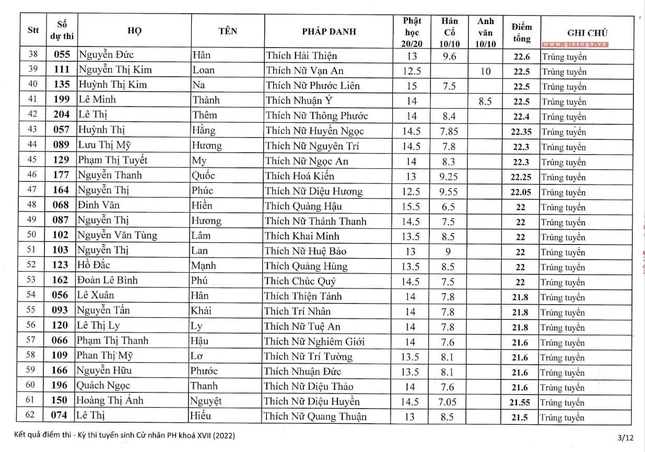 | Stt | Số dự thi | HỌ | TÊN | PHÁP DANH | Phật học 20/20 | Hán Cổ 10/10 | Anh văn 10/10 | Điểm tổng | GHI CHÚ |
|---|---|---|---|---|---|---|---|---|---|
| 38 | 055 | Nguyễn Đức | Hân | Thích Hải Thiện | 13 | 9.6 | | 22.6 | Trúng tuyển |
| 39 | 111 | Nguyễn Thị Kim | Loan | Thích Nữ Vạn An | 12.5 | | 10 | 22.5 | Trúng tuyển |
| 40 | 135 | Huỳnh Thị Kim | Na | Thích Nữ Phước Liên | 15 | 7.5 | | 22.5 | Trúng tuyển |
| 41 | 199 | Lê Minh | Thành | Thích Nhuận Ý | 14 | | 8.5 | 22.5 | Trúng tuyển |
| 42 | 204 | Lê Thị | Thêm | Thích Nữ Thông Phước | 14 | 8.4 | | 22.4 | Trúng tuyển |
| 43 | 057 | Huỳnh Thị | Hằng | Thích Nữ Huyền Ngọc | 14.5 | 7.85 | | 22.35 | Trúng tuyển |
| 44 | 089 | Lưu Thị Mỹ | Hương | Thích Nữ Nguyên Trí | 14.5 | 7.8 | | 22.3 | Trúng tuyển |
| 45 | 129 | Phạm Thị Tuyết | My | Thích Nữ Ngọc An | 14 | 8.3 | | 22.3 | Trúng tuyển |
| 46 | 177 | Nguyễn Thanh | Quốc | Thích Hoá Kiến | 13 | 9.25 | | 22.25 | Trúng tuyển |
| 47 | 164 | Nguyễn Thị | Phúc | Thích Nữ Diệu Hương | 12.5 | 9.55 | | 22.05 | Trúng tuyển |
| 48 | 068 | Đinh Văn | Hiền | Thích Quảng Hậu | 15.5 | 6.5 | | 22 | Trúng tuyển |
| 49 | 087 | Nguyễn Thị | Hương | Thích Nữ Thánh Thanh | 14.5 | 7.5 | | 22 | Trúng tuyển |
| 50 | 102 | Nguyễn Văn Tùng | Lâm | Thích Khai Minh | 13.5 | 8.5 | | 22 | Trúng tuyển |
| 51 | 103 | Nguyễn Thị | Lan | Thích Nữ Huệ Bảo | 13 | 9 | | 22 | Trúng tuyển |
| 52 | 123 | Hồ Đắc | Mạnh | Thích Quảng Hùng | 13.5 | 8.5 | | 22 | Trúng tuyển |
| 53 | 162 | Đoàn Lê Bình | Phú | Thích Chúc Quý | 14.5 | 7.5 | | 22 | Trúng tuyển |
| 54 | 056 | Lê Xuân | Hân | Thích Thiện Tánh | 14 | 7.8 | | 21.8 | Trúng tuyển |
| 55 | 093 | Nguyễn Tấn | Khải | Thích Trí Nhân | 14 | 7.8 | | 21.8 | Trúng tuyển |
| 56 | 120 | Lê Thị Ly | Ly | Thích Nữ Tuệ An | 14 | 7.8 | | 21.8 | Trúng tuyển |
| 57 | 066 | Phạm Thị Thanh | Hậu | Thích Nữ Nghiêm Giới | 14 | 7.6 | | 21.6 | Trúng tuyển |
| 58 | 109 | Phan Thị Mỹ | Lơ | Thích Nữ Trí Tường | 13.5 | 8.1 | | 21.6 | Trúng tuyển |
| 59 | 166 | Nguyễn Hữu | Phước | Thích Nhuận Đức | 13.5 | 8.1 | | 21.6 | Trúng tuyển |
| 60 | 196 | Quách Ngọc | Thanh | Thích Nữ Diệu Thảo | 14 | 7.6 | | 21.6 | Trúng tuyển |
| 61 | 150 | Hoàng Thị Ánh | Nguyệt | Thích Nữ Diệu Huyền | 14.5 | 7.05 | | 21.55 | Trúng tuyển |
| 62 | 074 | Lê Thị | Hiếu | Thích Nữ Quang Thuận | 13 | 8.5 | | 21.5 | Trúng tuyển |

www.giacngo.vn

Kết quả điểm thi - Kỳ thi tuyển sinh Cử nhân PH khoá XVII (2022)

3/12